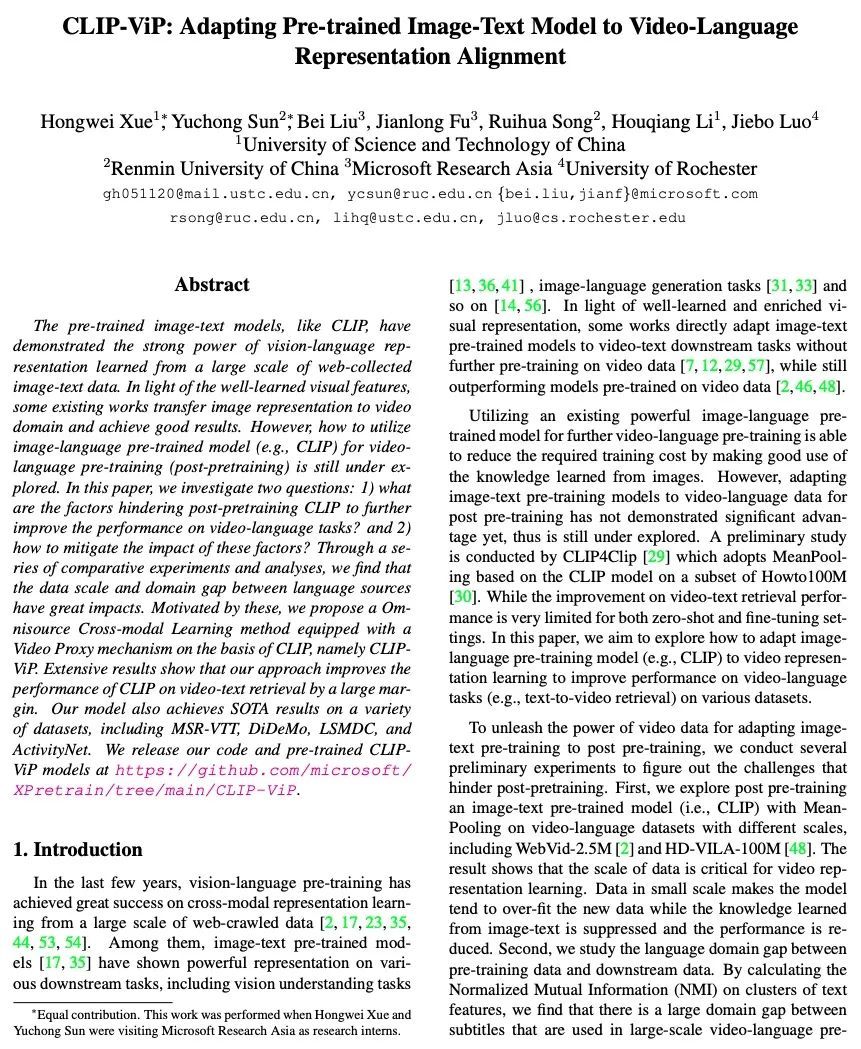 CLIP-ViP: Adapting Pre-trained Image-Text Model to Video-Language Representation Alignment

Hongwei Xue$^{1*}$, Yuchong Sun$^{2*}$, Bei Liu$^{3}$, Jianlong Fu$^{3}$, Ruihua Song$^{2}$, Houqiang Li$^{1}$, Jiebo Luo$^{4}$
$^{1}$University of Science and Technology of China
$^{2}$Renmin University of China $^{3}$Microsoft Research Asia $^{4}$University of Rochester
gh051120@mail.ustc.edu.cn, ycsun@ruc.edu.cn {bei.liu,jianf}@microsoft.com
rsong@ruc.edu.cn, lihq@ustc.edu.cn, jluo@cs.rochester.edu

Abstract

The pre-trained image-text models, like CLIP, have demonstrated the strong power of vision-language representation learned from a large scale of web-collected image-text data. In light of the well-learned visual features, some existing works transfer image representation to video domain and achieve good results. However, how to utilize image-language pre-trained model (e.g., CLIP) for video-language pre-training (post-pretraining) is still under explored. In this paper, we investigate two questions: 1) what are the factors hindering post-pretraining CLIP to further improve the performance on video-language tasks? and 2) how to mitigate the impact of these factors? Through a series of comparative experiments and analyses, we find that the data scale and domain gap between language sources have great impacts. Motivated by these, we propose a Omnisource Cross-modal Learning method equipped with a Video Proxy mechanism on the basis of CLIP, namely CLIP-ViP. Extensive results show that our approach improves the performance of CLIP on video-text retrieval by a large margin. Our model also achieves SOTA results on a variety of datasets, including MSR-VTT, DiDeMo, LSMDC, and ActivityNet. We release our code and pre-trained CLIP-ViP models at https://github.com/microsoft/XPretrain/tree/main/CLIP-ViP.

1. Introduction

In the last few years, vision-language pre-training has achieved great success on cross-modal representation learning from a large scale of web-crawled data [2, 17, 23, 35, 44, 53, 54]. Among them, image-text pre-trained models [17, 35] have shown powerful representation on various downstream tasks, including vision understanding tasks

*Equal contribution. This work was performed when Hongwei Xue and Yuchong Sun were visiting Microsoft Research Asia as research interns.

[13, 36, 41] , image-language generation tasks [31, 33] and so on [14, 56]. In light of well-learned and enriched visual representation, some works directly adapt image-text pre-trained models to video-text downstream tasks without further pre-training on video data [7, 12, 29, 57], while still outperforming models pre-trained on video data [2, 46, 48].

Utilizing an existing powerful image-language pre-trained model for further video-language pre-training is able to reduce the required training cost by making good use of the knowledge learned from images. However, adapting image-text pre-training models to video-language data for post pre-training has not demonstrated significant advantage yet, thus is still under explored. A preliminary study is conducted by CLIP4Clip [29] which adopts MeanPooling based on the CLIP model on a subset of Howto100M [30]. While the improvement on video-text retrieval performance is very limited for both zero-shot and fine-tuning settings. In this paper, we aim to explore how to adapt image-language pre-training model (e.g., CLIP) to video representation learning to improve performance on video-language tasks (e.g., text-to-video retrieval) on various datasets.

To unleash the power of video data for adapting image-text pre-training to post pre-training, we conduct several preliminary experiments to figure out the challenges that hinder post-pretraining. First, we explore post pre-training an image-text pre-trained model (i.e., CLIP) with MeanPooling on video-language datasets with different scales, including WebVid-2.5M [2] and HD-VILA-100M [48]. The result shows that the scale of data is critical for video representation learning. Data in small scale makes the model tend to over-fit the new data while the knowledge learned from image-text is suppressed and the performance is reduced. Second, we study the language domain gap between pre-training data and downstream data. By calculating the Normalized Mutual Information (NMI) on clusters of text features, we find that there is a large domain gap between subtitles that are used in large-scale video-language pre-